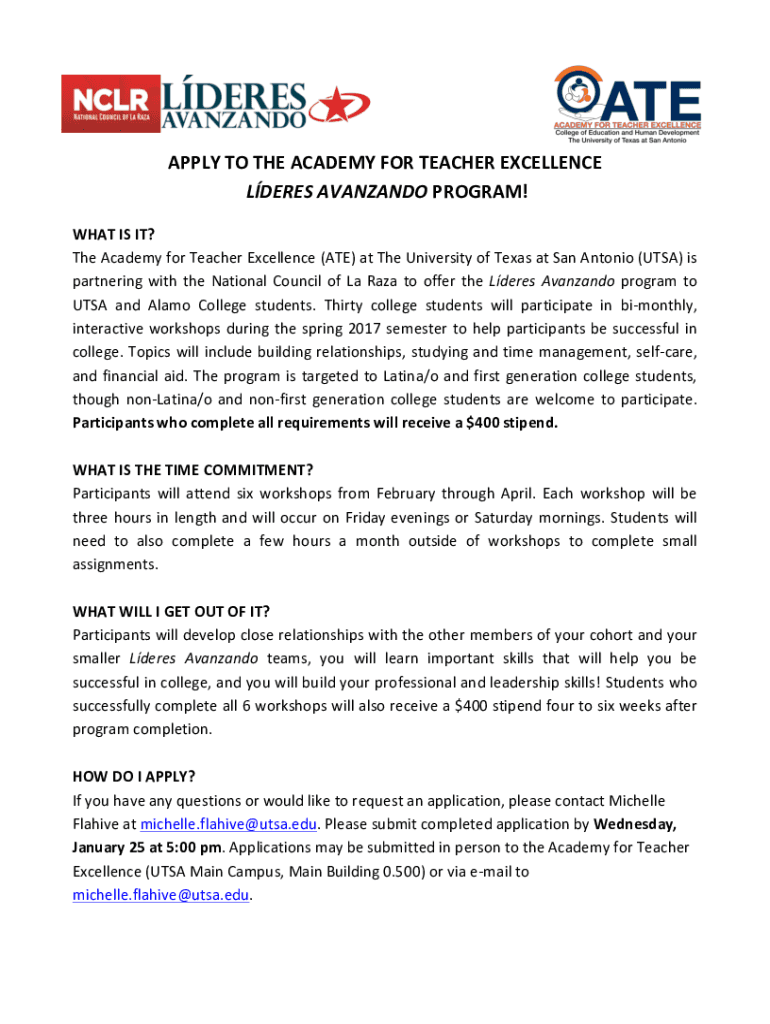 NCLR NATIONAL COUNCIL OF LA RAZA LÍDERES AVANZANDO

ATE ACADEMY FOR TEACHER EXCELLENCE College of Education and Human Development The University of Texas at San Antonio

APPLY TO THE ACADEMY FOR TEACHER EXCELLENCE
LÍDERES AVANZANDO PROGRAM!

WHAT IS IT?
The Academy for Teacher Excellence (ATE) at The University of Texas at San Antonio (UTSA) is partnering with the National Council of La Raza to offer the Líderes Avanzando program to UTSA and Alamo College students. Thirty college students will participate in bi-monthly, interactive workshops during the spring 2017 semester to help participants be successful in college. Topics will include building relationships, studying and time management, self-care, and financial aid. The program is targeted to Latina/o and first generation college students, though non-Latina/o and non-first generation college students are welcome to participate. Participants who complete all requirements will receive a $400 stipend.

WHAT IS THE TIME COMMITMENT?
Participants will attend six workshops from February through April. Each workshop will be three hours in length and will occur on Friday evenings or Saturday mornings. Students will need to also complete a few hours a month outside of workshops to complete small assignments.

WHAT WILL I GET OUT OF IT?
Participants will develop close relationships with the other members of your cohort and your smaller Líderes Avanzando teams, you will learn important skills that will help you be successful in college, and you will build your professional and leadership skills! Students who successfully complete all 6 workshops will also receive a $400 stipend four to six weeks after program completion.

HOW DO I APPLY?
If you have any questions or would like to request an application, please contact Michelle Flahive at michelle.flahive@utsa.edu. Please submit completed application by Wednesday, January 25 at 5:00 pm. Applications may be submitted in person to the Academy for Teacher Excellence (UTSA Main Campus, Main Building 0.500) or via e-mail to michelle.flahive@utsa.edu.